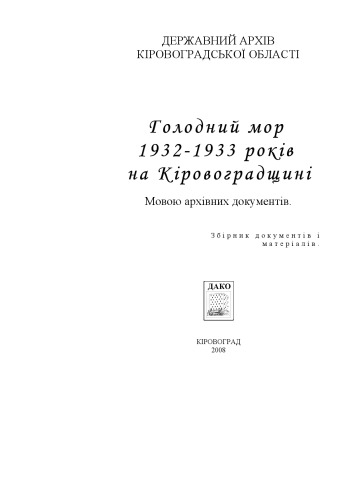 ДЕРЖАВНИЙ АРХІВ
КІРОВОГРАДСЬКОЇ ОБЛАСТІ

Голодний мор
1932-1933 років
на Кіровоградщині

Мовою архівних документів.

Збірник документів і матеріалів.

ДАКО

КІРОВОГРАД
2008